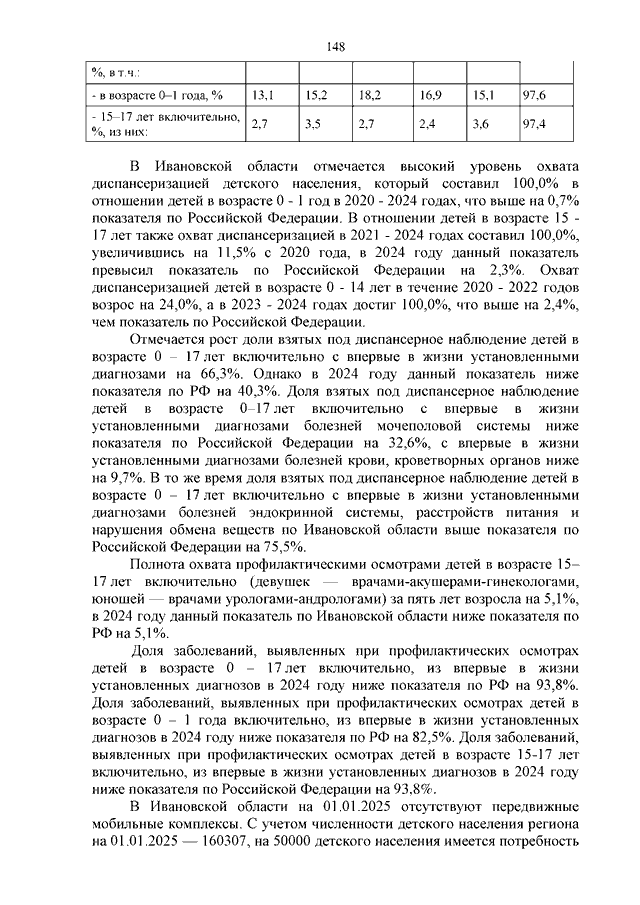 148

| %, в т.ч.: | | | | | | |
|---|---|---|---|---|---|---|
| - в возрасте 0–1 года, % | 13,1 | 15,2 | 18,2 | 16,9 | 15,1 | 97,6 |
| - 15–17 лет включительно, %, из них: | 2,7 | 3,5 | 2,7 | 2,4 | 3,6 | 97,4 |

В Ивановской области отмечается высокий уровень охвата диспансеризацией детского населения, который составил 100,0% в отношении детей в возрасте 0 - 1 год в 2020 - 2024 годах, что выше на 0,7% показателя по Российской Федерации. В отношении детей в возрасте 15 - 17 лет также охват диспансеризацией в 2021 - 2024 годах составил 100,0%, увеличившись на 11,5% с 2020 года, в 2024 году данный показатель превысил показатель по Российской Федерации на 2,3%. Охват диспансеризацией детей в возрасте 0 - 14 лет в течение 2020 - 2022 годов возрос на 24,0%, а в 2023 - 2024 годах достиг 100,0%, что выше на 2,4%, чем показатель по Российской Федерации.

Отмечается рост доли взятых под диспансерное наблюдение детей в возрасте 0 – 17 лет включительно с впервые в жизни установленными диагнозами на 66,3%. Однако в 2024 году данный показатель ниже показателя по РФ на 40,3%. Доля взятых под диспансерное наблюдение детей в возрасте 0–17 лет включительно с впервые в жизни установленными диагнозами болезней мочеполовой системы ниже показателя по Российской Федерации на 32,6%, с впервые в жизни установленными диагнозами болезней крови, кроветворных органов ниже на 9,7%. В то же время доля взятых под диспансерное наблюдение детей в возрасте 0 – 17 лет включительно с впервые в жизни установленными диагнозами болезней эндокринной системы, расстройств питания и нарушения обмена веществ по Ивановской области выше показателя по Российской Федерации на 75,5%.

Полнота охвата профилактическими осмотрами детей в возрасте 15–17 лет включительно (девушек — врачами-акушерами-гинекологами, юношей — врачами урологами-андрологами) за пять лет возросла на 5,1%, в 2024 году данный показатель по Ивановской области ниже показателя по РФ на 5,1%.

Доля заболеваний, выявленных при профилактических осмотрах детей в возрасте 0 – 17 лет включительно, из впервые в жизни установленных диагнозов в 2024 году ниже показателя по РФ на 93,8%. Доля заболеваний, выявленных при профилактических осмотрах детей в возрасте 0 – 1 года включительно, из впервые в жизни установленных диагнозов в 2024 году ниже показателя по РФ на 82,5%. Доля заболеваний, выявленных при профилактических осмотрах детей в возрасте 15-17 лет включительно, из впервые в жизни установленных диагнозов в 2024 году ниже показателя по Российской Федерации на 93,8%.

В Ивановской области на 01.01.2025 отсутствуют передвижные мобильные комплексы. С учетом численности детского населения региона на 01.01.2025 — 160307, на 50000 детского населения имеется потребность